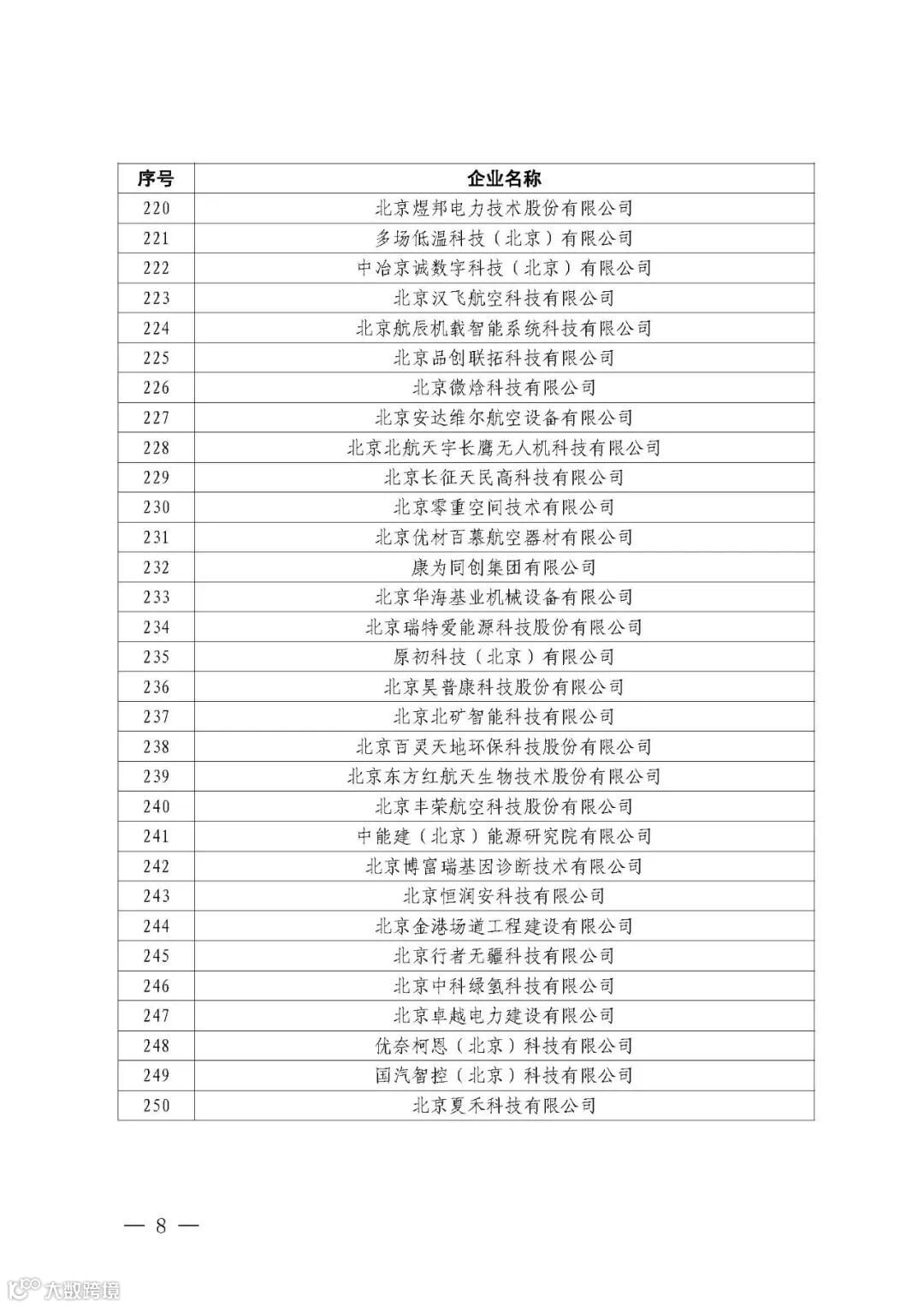 | 序号 | 企业名称 |
|---|---|
| 220 | 北京煜邦电力技术股份有限公司 |
| 221 | 多场低温科技（北京）有限公司 |
| 222 | 中冶京诚数字科技（北京）有限公司 |
| 223 | 北京汉飞航空科技有限公司 |
| 224 | 北京航辰机载智能系统科技有限公司 |
| 225 | 北京品创联拓科技有限公司 |
| 226 | 北京微焓科技有限公司 |
| 227 | 北京安达维尔航空设备有限公司 |
| 228 | 北京北航天宇长鹰无人机科技有限公司 |
| 229 | 北京长征天民高科技有限公司 |
| 230 | 北京零重空间技术有限公司 |
| 231 | 北京优材百慕航空器材有限公司 |
| 232 | 康为同创集团有限公司 |
| 233 | 北京华海基业机械设备有限公司 |
| 234 | 北京瑞特爱能源科技股份有限公司 |
| 235 | 原初科技（北京）有限公司 |
| 236 | 北京昊普康科技股份有限公司 |
| 237 | 北京北矿智能科技有限公司 |
| 238 | 北京百灵天地环保科技股份有限公司 |
| 239 | 北京东方红航天生物技术股份有限公司 |
| 240 | 北京丰荣航空科技股份有限公司 |
| 241 | 中能建（北京）能源研究院有限公司 |
| 242 | 北京博富瑞基因诊断技术有限公司 |
| 243 | 北京恒润安科技有限公司 |
| 244 | 北京金港场道工程建设有限公司 |
| 245 | 北京行者无疆科技有限公司 |
| 246 | 北京中科绿氢科技有限公司 |
| 247 | 北京卓越电力建设有限公司 |
| 248 | 优奈柯恩（北京）科技有限公司 |
| 249 | 国汽智控（北京）科技有限公司 |
| 250 | 北京夏禾科技有限公司 |

— 8 —

大数跨境